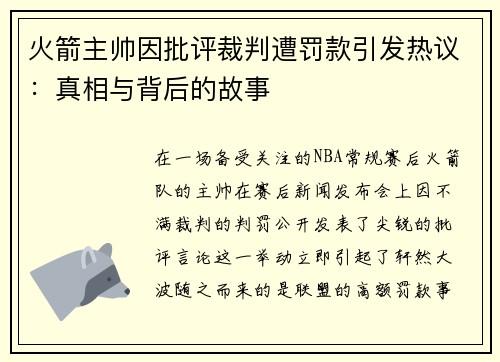 火箭主帅因批评裁判遭罚款引发热议：真相与背后的故事

在一场备受关注的NBA常规赛后火箭队的主帅在赛后新闻发布会上因不满裁判的判罚公开发表了尖锐的批评言论这一举动立即引起了轩然大波随之而来的是联盟的高额罚款事